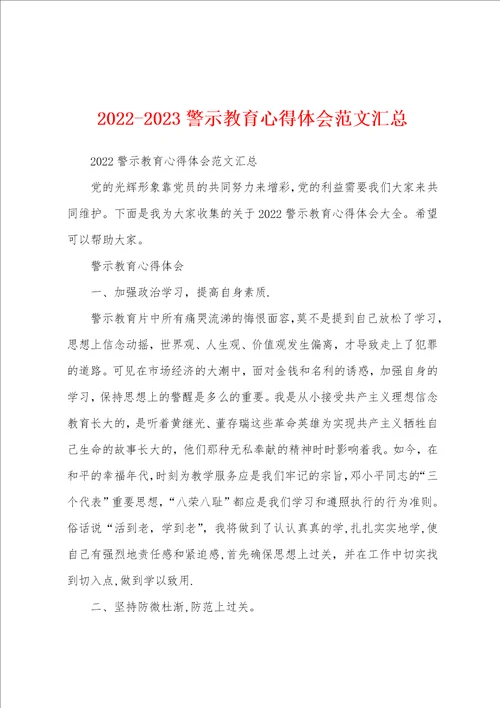 2022-2023 警示教育心得体会范文汇总

2022 警示教育心得体会范文汇总

党的光辉形象靠党员的共同努力来增彩，党的利益需要我们大家来共同维护。下面是我为大家收集的关于 2022 警示教育心得体会大全。希望可以帮助大家。

警示教育心得体会

一、加强政治学习，提高自身素质.

警示教育片中所有痛哭流涕的悔恨面容，莫不是提到自己放松了学习，思想上信念动摇，世界观、人生观、价值观发生偏离，才导致走上了犯罪的道路。可见在市场经济的大潮中，面对金钱和名利的诱惑，加强自身的学习，保持思想上的警醒是多么的重要。我是从小接受共产主义理想信念教育长大的，是听着黄继光、董存瑞这些革命英雄为实现共产主义牺牲自己生命的故事长大的，他们那种无私奉献的精神时时影响着我。如今，在和平的幸福年代，时刻为教学服务应是我们牢记的宗旨，邓小平同志的“三个代表”重要思想，“八荣八耻”都应是我们学习和遵照执行的行为准则。俗话说“活到老，学到老”，我将做到了认认真真的学，扎扎实实地学，使自己有强烈地责任感和紧迫感，首先确保思想上过关，并在工作中切实找到切入点，做到学以致用.

二、坚持防微杜渐，防范上过关。